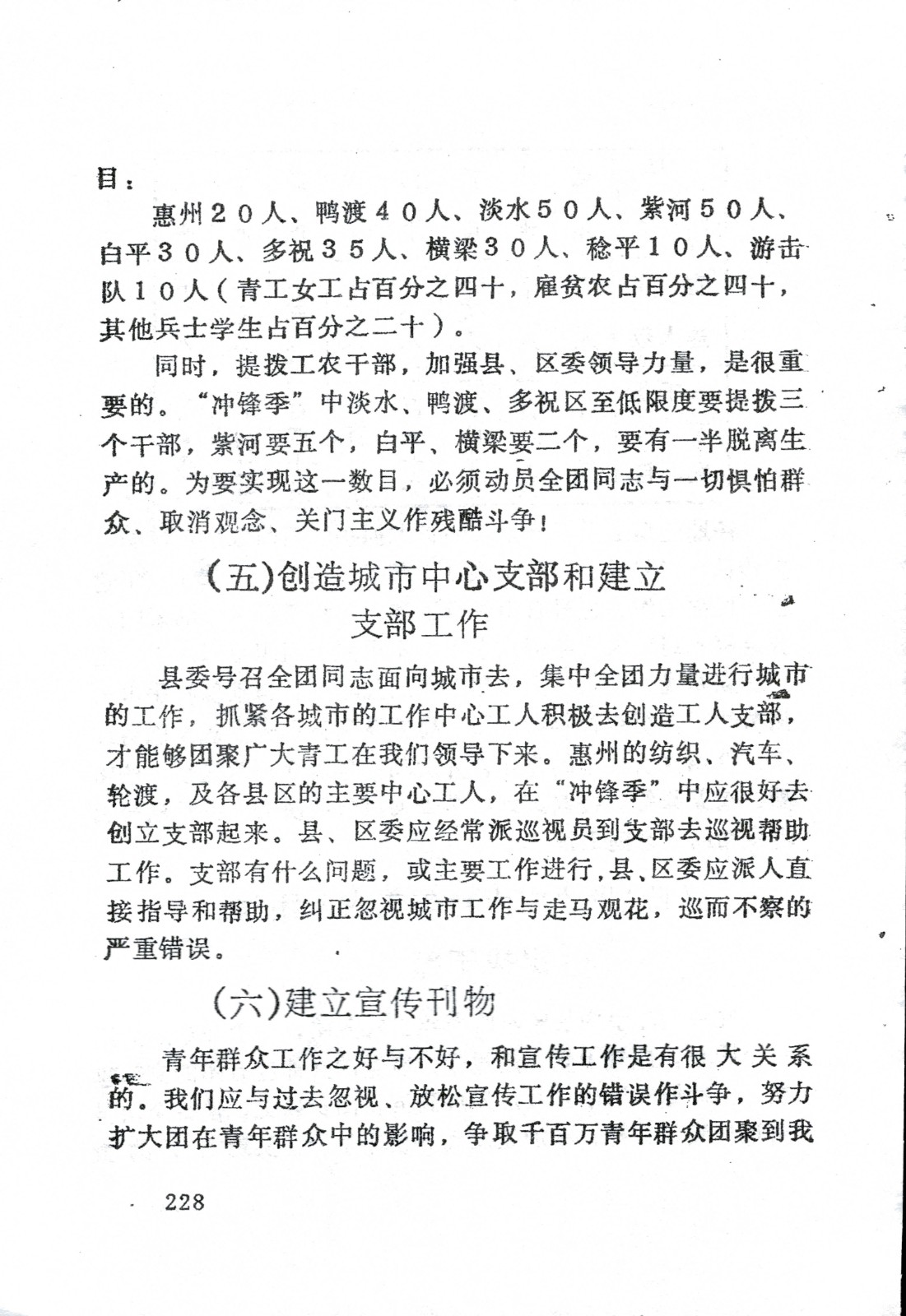 目：

惠州２０人、鸭渡４０人、淡水５０人、紫河５０人、白平３０人、多祝３５人、横梁３０人、稔平１０人、游击队１０人（青工女工占百分之四十，雇贫农占百分之四十，其他兵士学生占百分之二十）。

同时，提拨工农干部，加强县、区委领导力量，是很重要的。“冲锋季”中淡水、鸭渡、多祝区至低限度要提拨三个干部，紫河要五个，白平、横梁要二个，要有一半脱离生产的。为要实现这一数目，必须动员全团同志与一切惧怕群众、取消观念、关门主义作残酷斗争！

(五)创造城市中心支部和建立支部工作

县委号召全团同志面向城市去，集中全团力量进行城市的工作，抓紧各城市的工作中心工人积极去创造工人支部，才能够团聚广大青工在我们领导下来。惠州的纺织、汽车、轮渡，及各县区的主要中心工人，在“冲锋季”中应很好去创立支部起来。县、区委应经常派巡视员到支部去巡视帮助工作。支部有什么问题，或主要工作进行，县、区委应派人直接指导和帮助，纠正忽视城市工作与走马观花，巡而不察的严重错误。

(六)建立宣传刊物

青年群众工作之好与不好，和宣传工作是有很大关系的。我们应与过去忽视、放松宣传工作的错误作斗争，努力扩大团在青年群众中的影响，争取千百万青年群众团聚到我

228